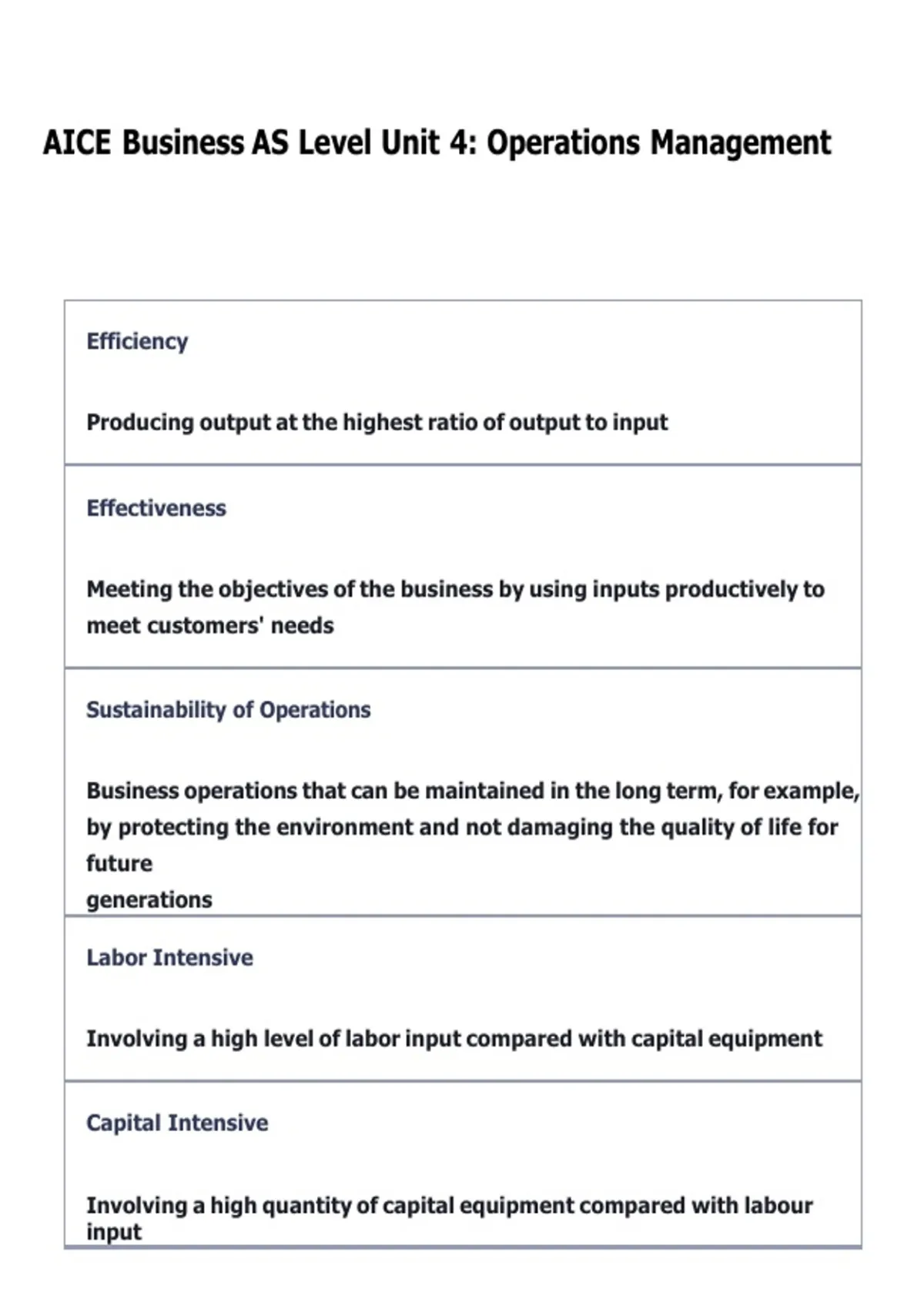 AICE Business AS Level Unit 4: Operations Management

Efficiency

Producing output at the highest ratio of output to input

Effectiveness

Meeting the objectives of the business by using inputs productively to meet customers' needs

Sustainability of Operations

Business operations that can be maintained in the long term, for example, by protecting the environment and not damaging the quality of life for future generations

Labor Intensive

Involving a high level of labor input compared with capital equipment

Capital Intensive

Involving a high quantity of capital equipment compared with labour input